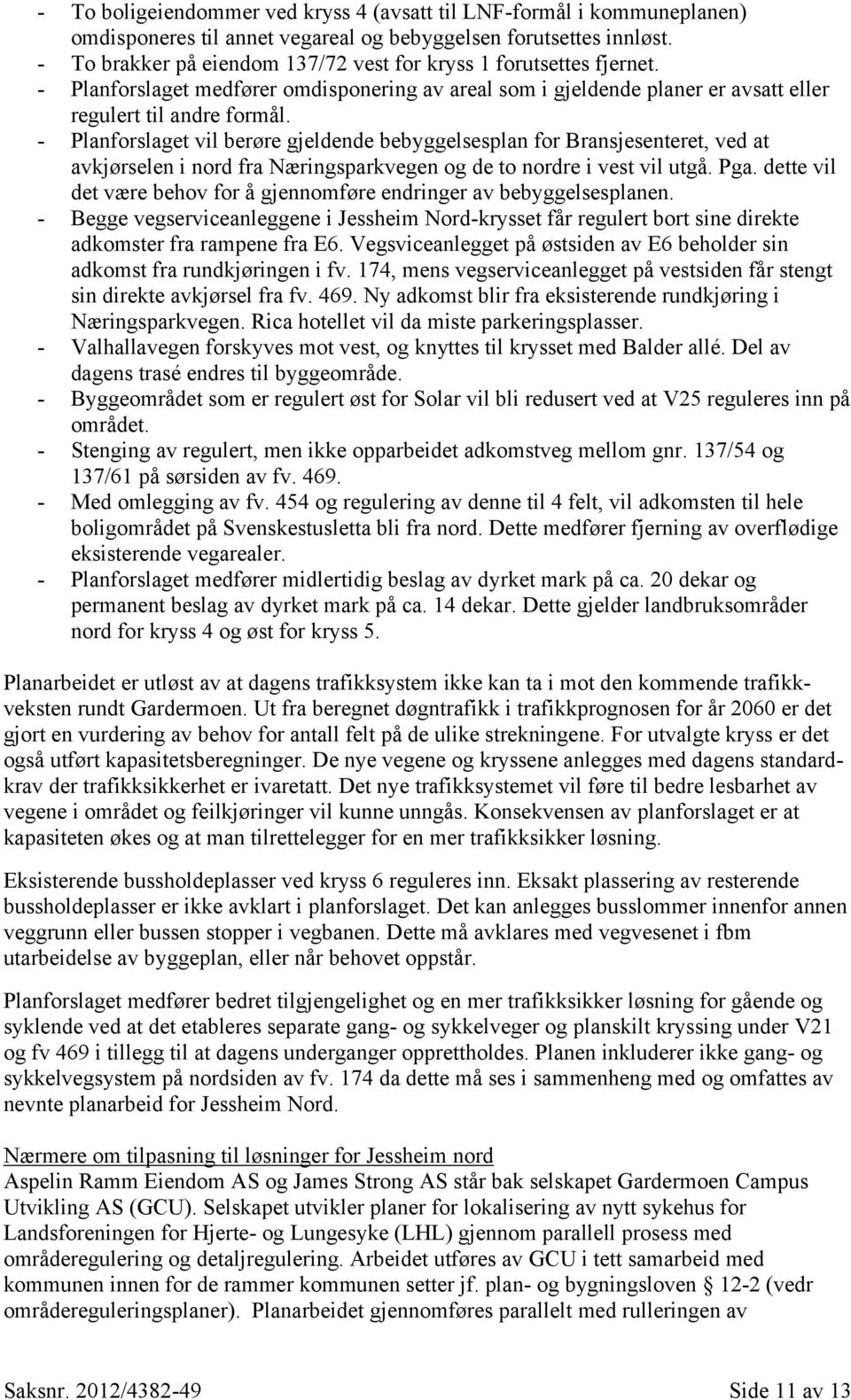 - To boligeiendommer ved kryss 4 (avsatt til LNF-formål i kommuneplanen) omdisponeres til annet vegareal og bebyggelsen forutsettes innløst.
- To brakker på eiendom 137/72 vest for kryss 1 forutsettes fjernet.
- Planforslaget medfører omdisponering av areal som i gjeldende planer er avsatt eller regulert til andre formål.
- Planforslaget vil berøre gjeldende bebyggelsesplan for Bransjesenteret, ved at avkjørselen i nord fra Næringsparkvegen og de to nordre i vest vil utgå. Pga. dette vil det være behov for å gjennomføre endringer av bebyggelsesplanen.
- Begge vegserviceanleggene i Jessheim Nord-krysset får regulert bort sine direkte adkomster fra rampene fra E6. Vegsviceanlegget på østsiden av E6 beholder sin adkomst fra rundkjøringen i fv. 174, mens vegserviceanlegget på vestsiden får stengt sin direkte avkjørsel fra fv. 469. Ny adkomst blir fra eksisterende rundkjøring i Næringsparkvegen. Rica hotellet vil da miste parkeringsplasser.
- Valhallavegen forskyves mot vest, og knyttes til krysset med Balder allé. Del av dagens trasé endres til byggeområde.
- Byggeområdet som er regulert øst for Solar vil bli redusert ved at V25 reguleres inn på området.
- Stenging av regulert, men ikke opparbeidet adkomstveg mellom gnr. 137/54 og 137/61 på sørsiden av fv. 469.
- Med omlegging av fv. 454 og regulering av denne til 4 felt, vil adkomsten til hele boligområdet på Svenskestusletta bli fra nord. Dette medfører fjerning av overflødige eksisterende vegarealer.
- Planforslaget medfører midlertidig beslag av dyrket mark på ca. 20 dekar og permanent beslag av dyrket mark på ca. 14 dekar. Dette gjelder landbruksområder nord for kryss 4 og øst for kryss 5.

Planarbeidet er utløst av at dagens trafikksystem ikke kan ta i mot den kommende trafikkveksten rundt Gardermoen. Ut fra beregnet døgntrafikk i trafikkprognosen for år 2060 er det gjort en vurdering av behov for antall felt på de ulike strekningene. For utvalgte kryss er det også utført kapasitetsberegninger. De nye vegene og kryssene anlegges med dagens standardkrav der trafikksikkerhet er ivaretatt. Det nye trafikksystemet vil føre til bedre lesbarhet av vegene i området og feilkjøringer vil kunne unngås. Konsekvensen av planforslaget er at kapasiteten økes og at man tilrettelegger for en mer trafikksikker løsning.

Eksisterende bussholdeplasser ved kryss 6 reguleres inn. Eksakt plassering av resterende bussholdeplasser er ikke avklart i planforslaget. Det kan anlegges busslommer innenfor annen veggrunn eller bussen stopper i vegbanen. Dette må avklares med vegvesenet i fbm utarbeidelse av byggeplan, eller når behovet oppstår.

Planforslaget medfører bedret tilgjengelighet og en mer trafikksikker løsning for gående og syklende ved at det etableres separate gang- og sykkelveger og planskilt kryssing under V21 og fv 469 i tillegg til at dagens underganger opprettholdes. Planen inkluderer ikke gang- og sykkelvegsystem på nordsiden av fv. 174 da dette må ses i sammenheng med og omfattes av nevnte planarbeid for Jessheim Nord.

Nærmere om tilpasning til løsninger for Jessheim nord
Aspelin Ramm Eiendom AS og James Strong AS står bak selskapet Gardermoen Campus Utvikling AS (GCU). Selskapet utvikler planer for lokalisering av nytt sykehus for Landsforeningen for Hjerte- og Lungesyke (LHL) gjennom parallell prosess med områderegulering og detaljregulering. Arbeidet utføres av GCU i tett samarbeid med kommunen innen for de rammer kommunen setter jf. plan- og bygningsloven § 12-2 (vedr områdereguleringsplaner). Planarbeidet gjennomføres parallelt med rulleringen av

Saksnr. 2012/4382-49 Side 11 av 13